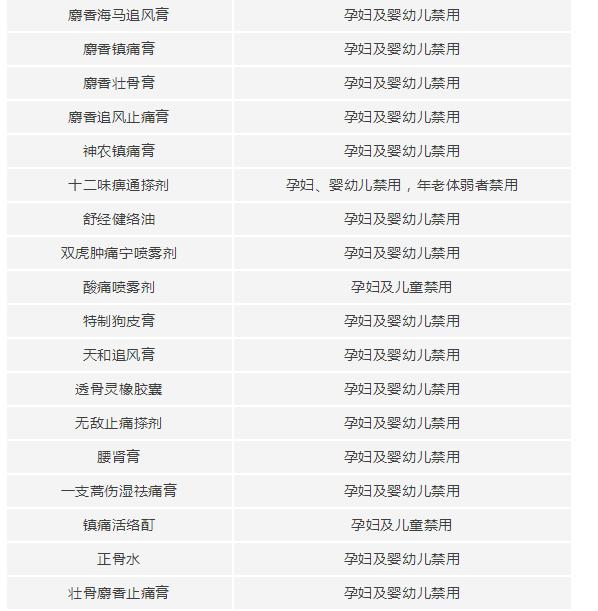 | 麝香海马追风膏 | 孕妇及婴幼儿禁用 |
|---|---|
| 麝香镇痛膏 | 孕妇及婴幼儿禁用 |
| 麝香壮骨膏 | 孕妇及婴幼儿禁用 |
| 麝香追风止痛膏 | 孕妇及婴幼儿禁用 |
| 神农镇痛膏 | 孕妇及婴幼儿禁用 |
| 十二味痹通搽剂 | 孕妇、婴幼儿禁用，年老体弱者禁用 |
| 舒经健络油 | 孕妇及婴幼儿禁用 |
| 双虎肿痛宁喷雾剂 | 孕妇及婴幼儿禁用 |
| 酸痛喷雾剂 | 孕妇及儿童禁用 |
| 特制狗皮膏 | 孕妇及婴幼儿禁用 |
| 天和追风膏 | 孕妇及婴幼儿禁用 |
| 透骨灵橡胶囊 | 孕妇及婴幼儿禁用 |
| 无敌止痛搽剂 | 孕妇及婴幼儿禁用 |
| 腰肾膏 | 孕妇及婴幼儿禁用 |
| 一支蒿伤湿祛痛膏 | 孕妇及婴幼儿禁用 |
| 镇痛活络酊 | 孕妇及儿童禁用 |
| 正骨水 | 孕妇及婴幼儿禁用 |
| 壮骨麝香止痛膏 | 孕妇及婴幼儿禁用 |